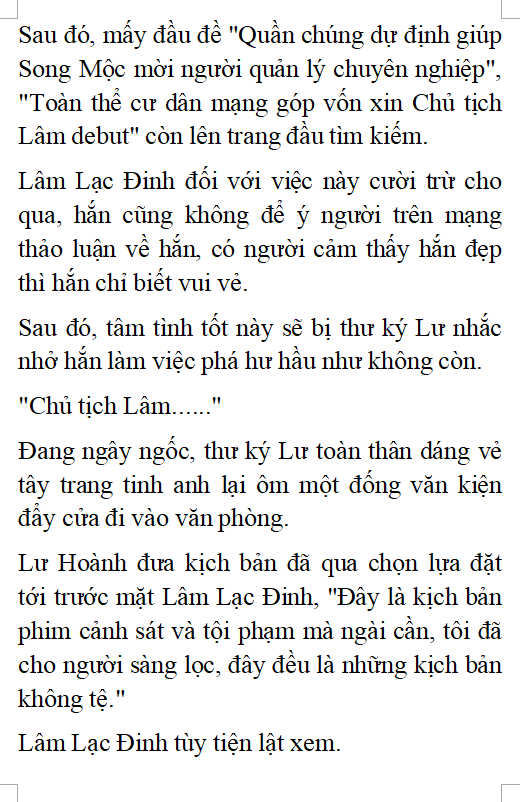 Sau đó, mấy đầu đề "Quần chúng dự định giúp Song Mộc mời người quản lý chuyên nghiệp", "Toàn thể cư dân mạng góp vốn xin Chủ tịch Lâm debut" còn lên trang đầu tìm kiếm.

Lâm Lạc Đinh đối với việc này cười trừ cho qua, hắn cũng không để ý người trên mạng thảo luận về hắn, có người cảm thấy hắn đẹp thì hắn chỉ biết vui vẻ.

Sau đó, tâm tình tốt này sẽ bị thư ký Lư nhắc nhở hắn làm việc phá hư hầu như không còn.

"Chủ tịch Lâm......"

Đang ngây ngốc, thư ký Lư toàn thân dáng vẻ tây trang tinh anh lại ôm một đống văn kiện đẩy cửa đi vào văn phòng.

Lư Hoành đưa kịch bản đã qua chọn lựa đặt tới trước mặt Lâm Lạc Đinh, "Đây là kịch bản phim cảnh sát và tội phạm mà ngài cần, tôi đã cho người sàng lọc, đây đều là những kịch bản không tệ."

Lâm Lạc Đinh tùy tiện lật xem.